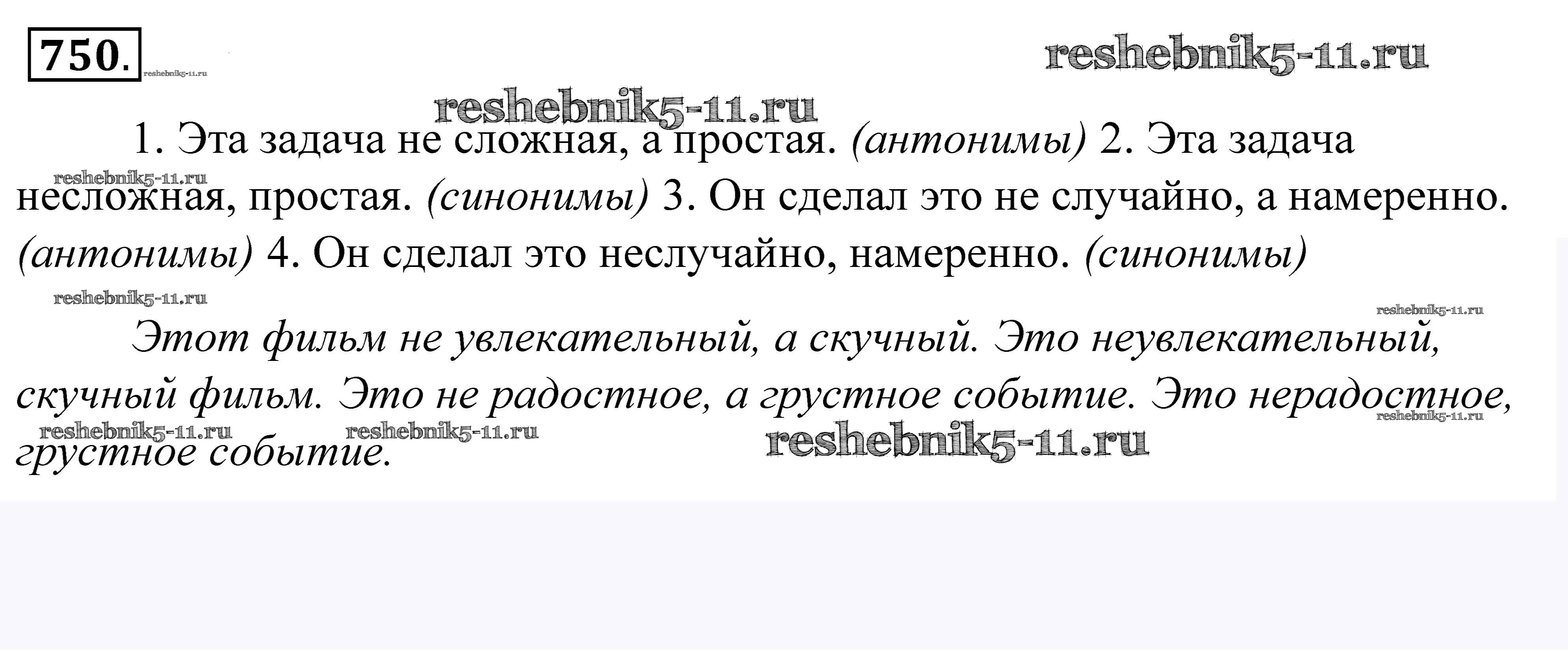 750.

1. Эта задача не сложная, а простая. (антонимы) 2. Эта задача несложная, простая. (синонимы) 3. Он сделал это не случайно, а намеренно. (антонимы) 4. Он сделал это неслучайно, намеренно. (синонимы)

Этот фильм не увлекательный, а скучный. Это неувлекательный, скучный фильм. Это не радостное, а грустное событие. Это нерадостное, грустное событие.

reshebnik5-11.ru